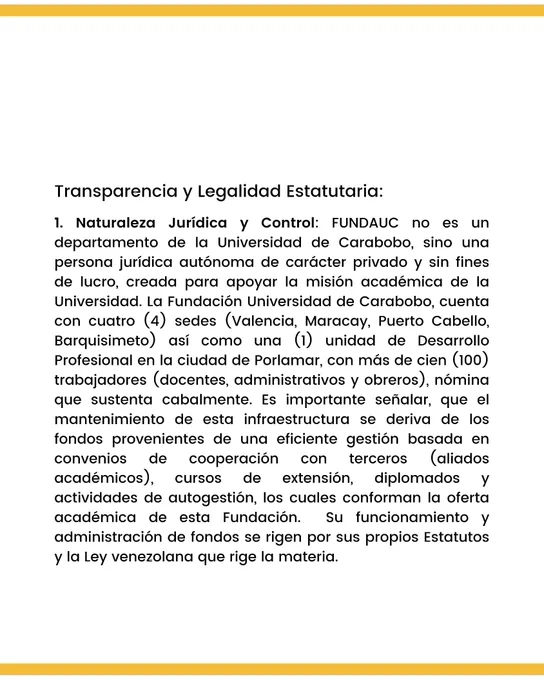 Transparencia y Legalidad Estatutaria:

1. Naturaleza Jurídica y Control: FUNDAUC no es un departamento de la Universidad de Carabobo, sino una persona jurídica autónoma de carácter privado y sin fines de lucro, creada para apoyar la misión académica de la Universidad. La Fundación Universidad de Carabobo, cuenta con cuatro (4) sedes (Valencia, Maracay, Puerto Cabello, Barquisimeto) así como una (1) unidad de Desarrollo Profesional en la ciudad de Porlamar, con más de cien (100) trabajadores (docentes, administrativos y obreros), nómina que sustenta cabalmente. Es importante señalar, que el mantenimiento de esta infraestructura se deriva de los fondos provenientes de una eficiente gestión basada en convenios de cooperación con terceros (aliados académicos), cursos de extensión, diplomados y actividades de autogestión, los cuales conforman la oferta académica de esta Fundación. Su funcionamiento y administración de fondos se rigen por sus propios Estatutos y la Ley venezolana que rige la materia.